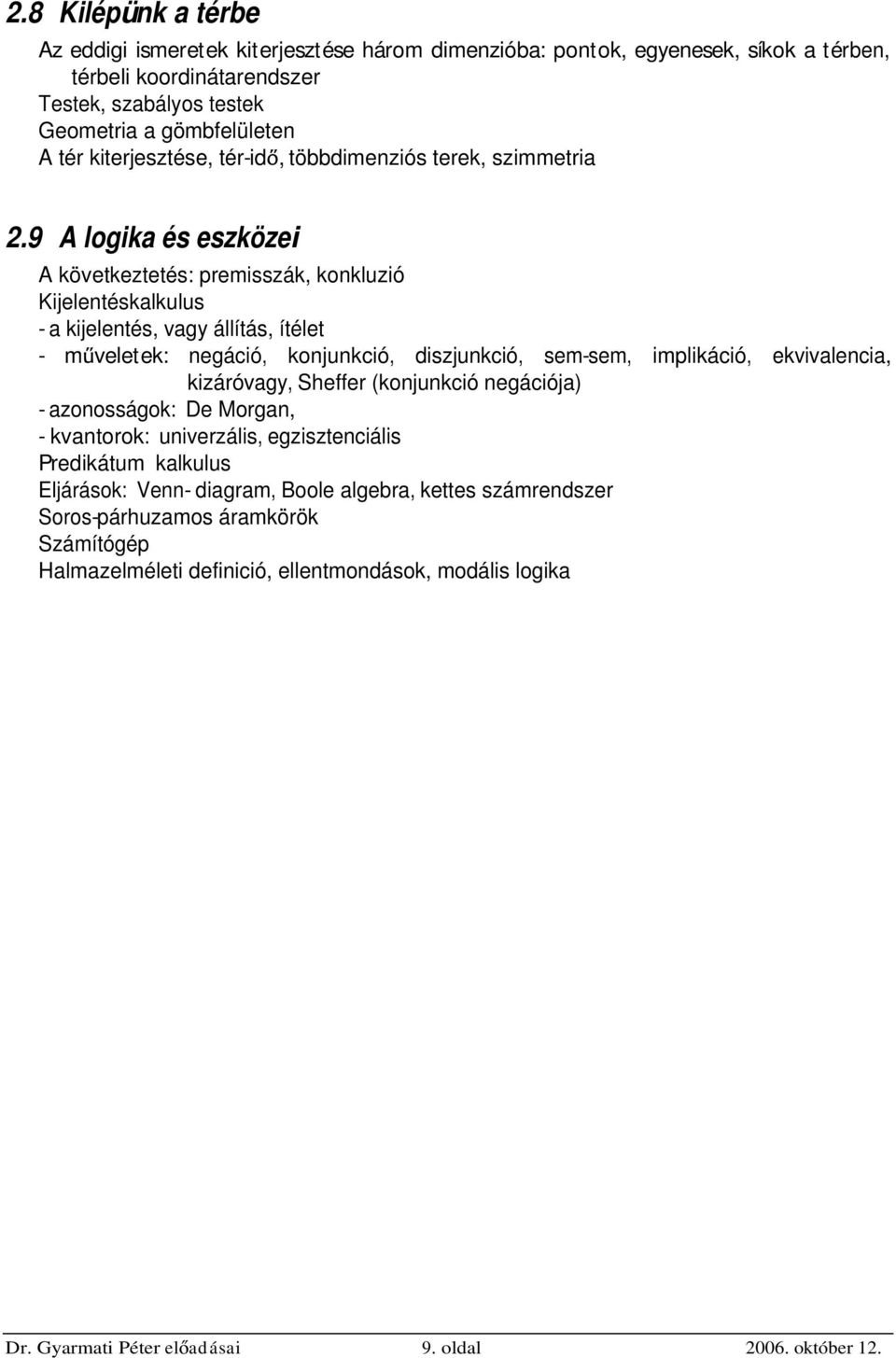 2.8 Kilépünk a térbe

Az eddigi ismeretek kiterjesztése három dimenzióba: pontok, egyenesek, síkok a térben, térbeli koordinátarendszer
Testek, szabályos testek
Geometria a gömbfelületen
A tér kiterjesztése, tér-idő, többdimenziós terek, szimmetria

2.9 A logika és eszközei

A következtetés: premisszák, konkluzió
Kijelentéskalkulus
- a kijelentés, vagy állítás, ítélet
- műveletek: negáció, konjunkció, diszjunkció, sem-sem, implikáció, ekvivalencia, kizáróvagy, Sheffer (konjunkció negációja)
- azonosságok: De Morgan,
- kvantorok: univerzális, egzisztenciális
Predikátum kalkulus
Eljárások: Venn- diagram, Boole algebra, kettes számrendszer
Soros-párhuzamos áramkörök
Számítógép
Halmazelméleti definició, ellentmondások, modális logika

Dr. Gyarmati Péter előadásai 9. oldal 2006. október 12.